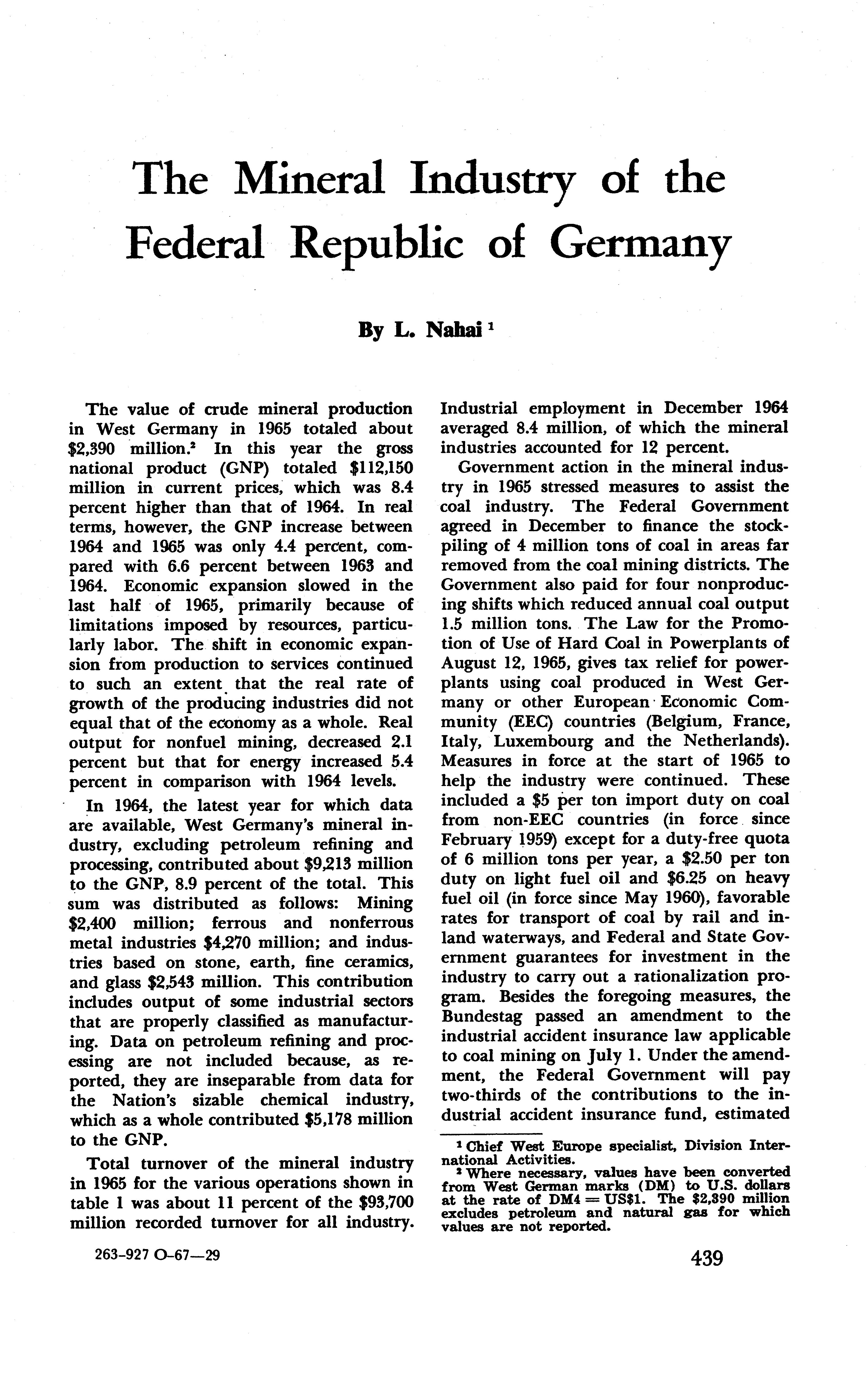 The Mineral Industry of the Federal Republic of Germany

By L. Nahai $^1$

The value of crude mineral production in West Germany in 1965 totaled about \$2,390 million.$^2$ In this year the gross national product (GNP) totaled \$112,150 million in current prices, which was 8.4 percent higher than that of 1964. In real terms, however, the GNP increase between 1964 and 1965 was only 4.4 percent, compared with 6.6 percent between 1963 and 1964. Economic expansion slowed in the last half of 1965, primarily because of limitations imposed by resources, particularly labor. The shift in economic expansion from production to services continued to such an extent that the real rate of growth of the producing industries did not equal that of the economy as a whole. Real output for nonfuel mining, decreased 2.1 percent but that for energy increased 5.4 percent in comparison with 1964 levels.

In 1964, the latest year for which data are available, West Germany's mineral industry, excluding petroleum refining and processing, contributed about \$9,213 million to the GNP, 8.9 percent of the total. This sum was distributed as follows: Mining \$2,400 million; ferrous and nonferrous metal industries \$4,270 million; and industries based on stone, earth, fine ceramics, and glass \$2,543 million. This contribution includes output of some industrial sectors that are properly classified as manufacturing. Data on petroleum refining and processing are not included because, as reported, they are inseparable from data for the Nation's sizable chemical industry, which as a whole contributed \$5,178 million to the GNP.

Total turnover of the mineral industry in 1965 for the various operations shown in table 1 was about 11 percent of the \$93,700 million recorded turnover for all industry. Industrial employment in December 1964 averaged 8.4 million, of which the mineral industries accounted for 12 percent.

Government action in the mineral industry in 1965 stressed measures to assist the coal industry. The Federal Government agreed in December to finance the stockpiling of 4 million tons of coal in areas far removed from the coal mining districts. The Government also paid for four nonproducing shifts which reduced annual coal output 1.5 million tons. The Law for the Promotion of Use of Hard Coal in Powerplants of August 12, 1965, gives tax relief for powerplants using coal produced in West Germany or other European Economic Community (EEC) countries (Belgium, France, Italy, Luxembourg and the Netherlands). Measures in force at the start of 1965 to help the industry were continued. These included a \$5 per ton import duty on coal from non-EEC countries (in force since February 1959) except for a duty-free quota of 6 million tons per year, a \$2.50 per ton duty on light fuel oil and \$6.25 on heavy fuel oil (in force since May 1960), favorable rates for transport of coal by rail and inland waterways, and Federal and State Government guarantees for investment in the industry to carry out a rationalization program. Besides the foregoing measures, the Bundestag passed an amendment to the industrial accident insurance law applicable to coal mining on July 1. Under the amendment, the Federal Government will pay two-thirds of the contributions to the industrial accident insurance fund, estimated

$^1$ Chief West Europe specialist, Division International Activities.
$^2$ Where necessary, values have been converted from West German marks (DM) to U.S. dollars at the rate of DM4 = US\$1. The \$2,390 million excludes petroleum and natural gas for which values are not reported.

263-927 O-67—29

439